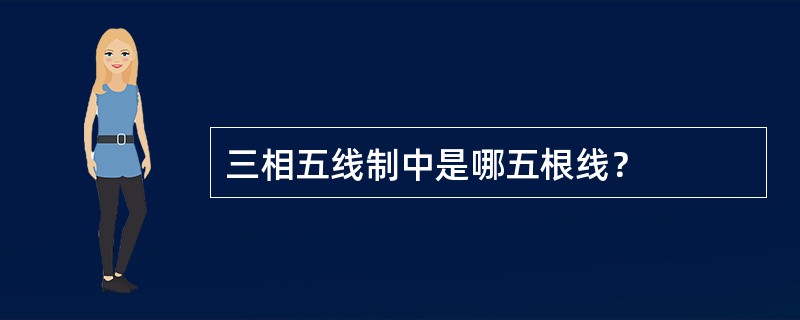 三相五线制中是哪五根线？